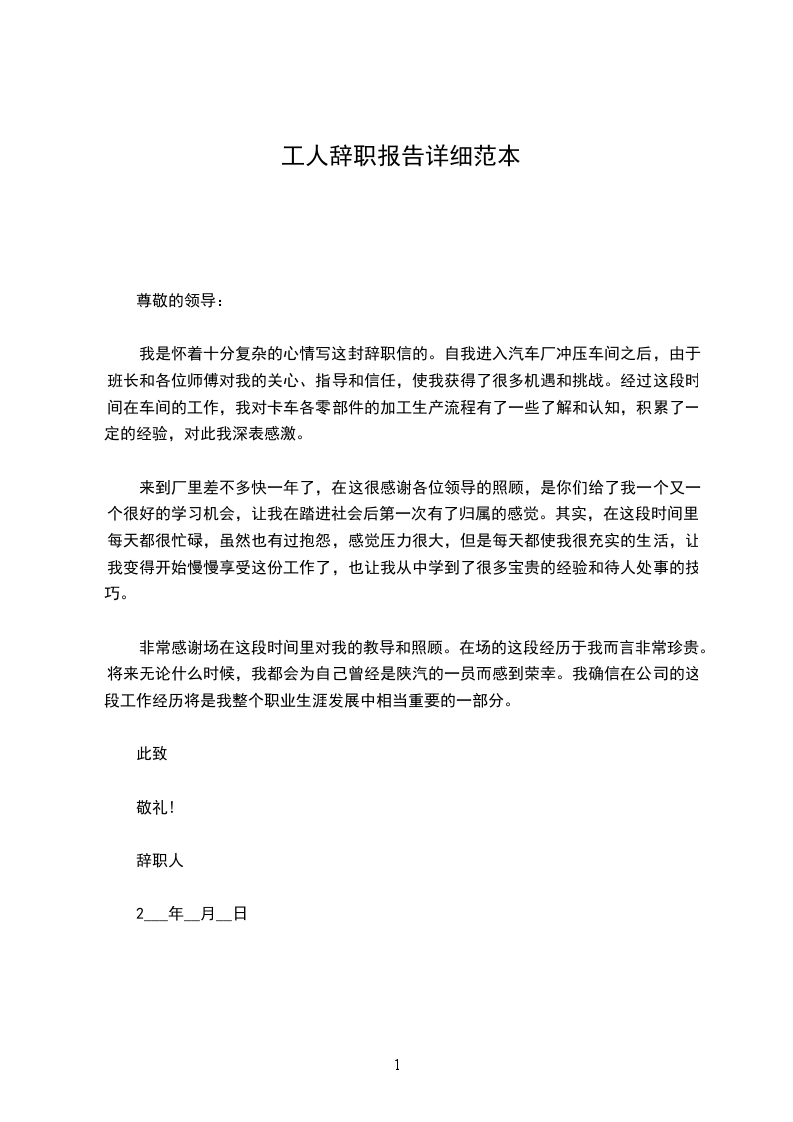 工人辞职报告详细范本

尊敬的领导：

我是怀着十分复杂的心情写这封辞职信的。自我进入汽车厂冲压车间之后，由于班长和各位师傅对我的关心、指导和信任，使我获得了很多机遇和挑战。经过这段时间在车间的工作，我对卡车各零部件的加工生产流程有了一些了解和认知，积累了一定的经验，对此我深表感激。

来到厂里差不多快一年了，在这很感谢各位领导的照顾，是你们给了我一个又一个很好的学习机会，让我在踏进社会后第一次有了归属的感觉。其实，在这段时间里每天都很忙碌，虽然也有过抱怨，感觉压力很大，但是每天都使我很充实的生活，让我变得开始慢慢享受这份工作了，也让我从中学到了很多宝贵的经验和待人处事的技巧。

非常感谢场在这段时间里对我的教导和照顾。在场的这段经历于我而言非常珍贵。将来无论什么时候，我都会为自己曾经是陕汽的一员而感到荣幸。我确信在公司的这段工作经历将是我整个职业生涯发展中相当重要的一部分。

此致

敬礼!

辞职人

2___年__月__日

1